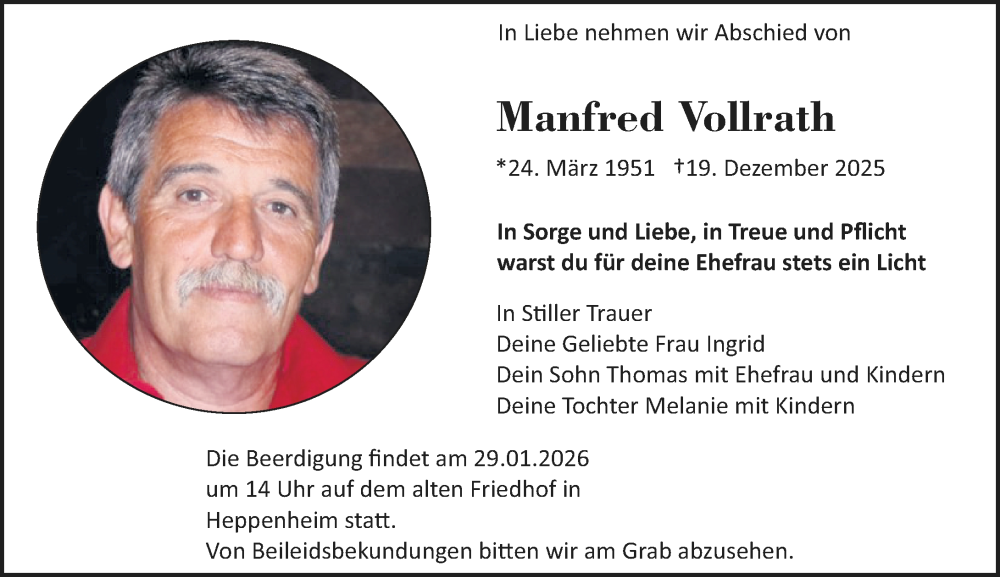 In Liebe nehmen wir Abschied von

Manfred Vollrath

*24. März 1951 †19. Dezember 2025

In Sorge und Liebe, in Treue und Pflicht
warst du für deine Ehefrau stets ein Licht

In Stiller Trauer
Deine Geliebte Frau Ingrid
Dein Sohn Thomas mit Ehefrau und Kindern
Deine Tochter Melanie mit Kindern

Die Beerdigung findet am 29.01.2026
um 14 Uhr auf dem alten Friedhof in
Heppenheim statt.
Von Beileidsbekundungen bitten wir am Grab abzusehen.